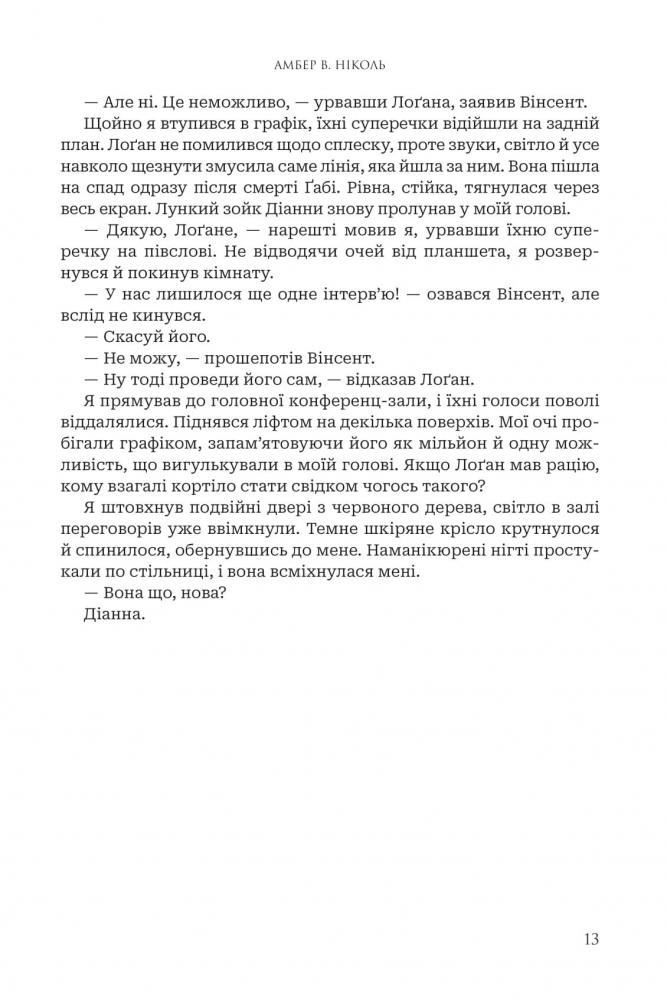 АМБЕР В. НІКОЛЬ

— Але ні. Це неможливо, — урвавши Лоґана, заявив Вінсент.

Щойно я втупився в графік, їхні суперечки відійшли на задній план. Лоґан не помилився щодо сплеску, проте звуки, світло й усе навколо щезнути змусила саме лінія, яка йшла за ним. Вона пішла на спад одразу після смерті Ґабі. Рівна, стійка, тягнулася через весь екран. Лункий зойк Діанни знову пролунав у моїй голові.

— Дякую, Лоґане, — нарешті мовив я, урвавши їхню суперечку на півслові. Не відводячи очей від планшета, я розвернувся й покинув кімнату.

— У нас лишилося ще одне інтерв'ю! — озвався Вінсент, але вслід не кинувся.

— Скасуй його.

— Не можу, — прошепотів Вінсент.

— Ну тоді проведи його сам, — відказав Лоґан.

Я прямував до головної конференц-зали, і їхні голоси поволі віддалялися. Піднявся ліфтом на декілька поверхів. Мої очі пробігали графіком, запам'ятовуючи його як мільйон й одну можливість, що вигулькували в моїй голові. Якщо Лоґан мав рацію, кому взагалі кортіло стати свідком чогось такого?

Я штовхнув подвійні двері з червоного дерева, світло в залі переговорів уже ввімкнули. Темне шкіряне крісло крутнулося й спинилося, обернувшись до мене. Наманікюрені нігті простукали по стільниці, і вона всміхнулася мені.

— Вона що, нова?

Діанна.

13